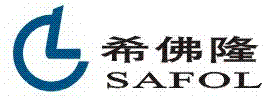 希佛隆
SAFOL